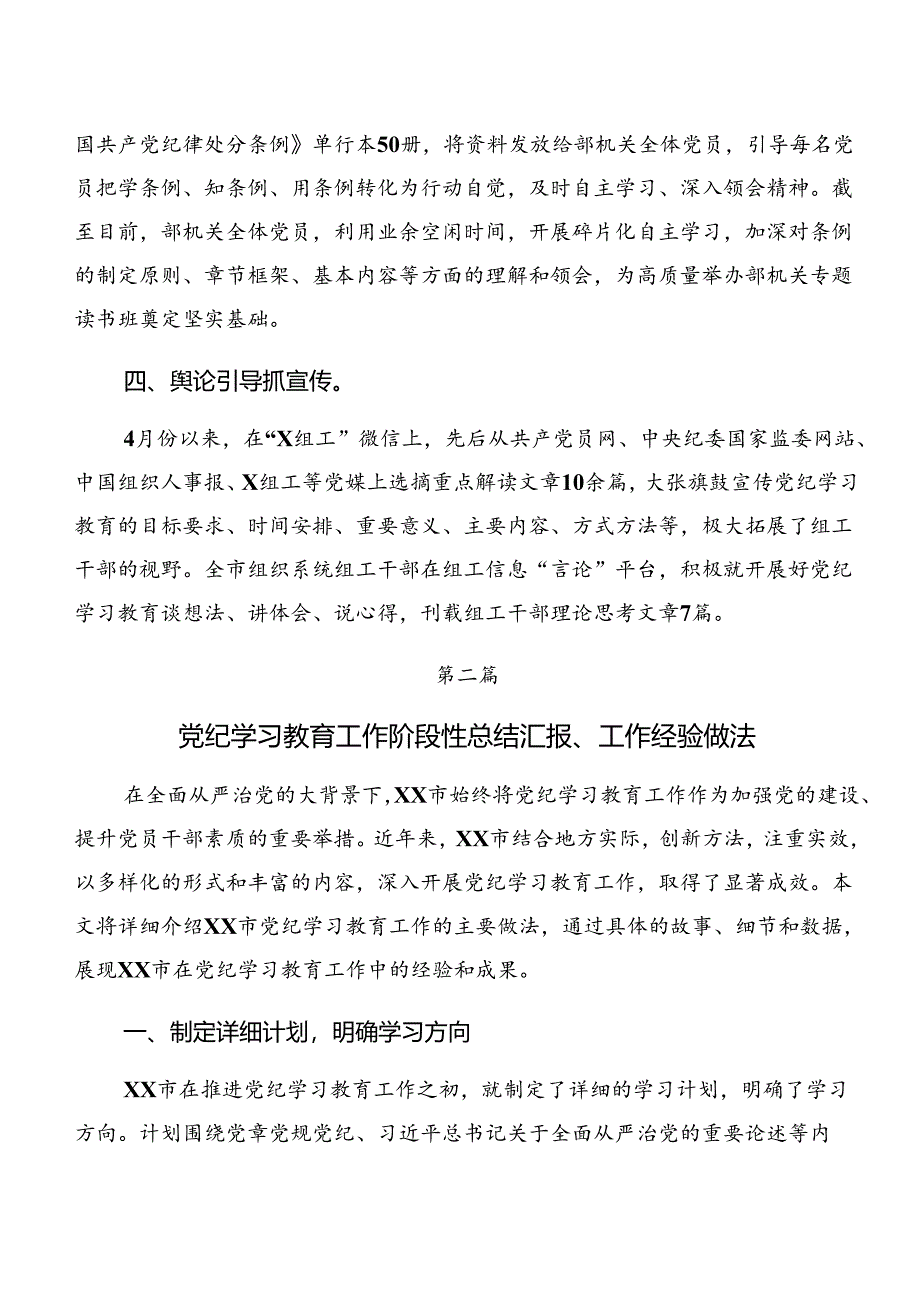 国共产党纪律处分条例》单行本50册，将资料发放给部机关全体党员，引导每名党员把学条例、知条例、用条例转化为行动自觉，及时自主学习、深入领会精神。截至目前，部机关全体党员，利用业余空闲时间，开展碎片化自主学习，加深对条例的制定原则、章节框架、基本内容等方面的理解和领会，为高质量举办部机关专题读书班奠定坚实基础。

四、舆论引导抓宣传。

4月份以来，在“X组工”微信上，先后从共产党员网、中央纪委国家监委网站、中国组织人事报、X组工等党媒上选摘重点解读文章10余篇，大张旗鼓宣传党纪学习教育的目标要求、时间安排、重要意义、主要内容、方式方法等，极大拓展了组工干部的视野。全市组织系统组工干部在组工信息“言论”平台，积极就开展好党纪学习教育谈想法、讲体会、说心得，刊载组工干部理论思考文章7篇。

第二篇

党纪学习教育工作阶段性总结汇报、工作经验做法

在全面从严治党的大背景下，XX市始终将党纪学习教育工作作为加强党的建设、提升党员干部素质的重要举措。近年来，XX市结合地方实际，创新方法，注重实效，以多样化的形式和丰富的内容，深入开展党纪学习教育工作，取得了显著成效。本文将详细介绍XX市党纪学习教育工作的主要做法，通过具体的故事、细节和数据，展现XX市在党纪学习教育工作中的经验和成果。

一、制定详细计划，明确学习方向

XX市在推进党纪学习教育工作之初，就制定了详细的学习计划，明确了学习方向。计划围绕党章党规党纪、习近平总书记关于全面从严治党的重要论述等内